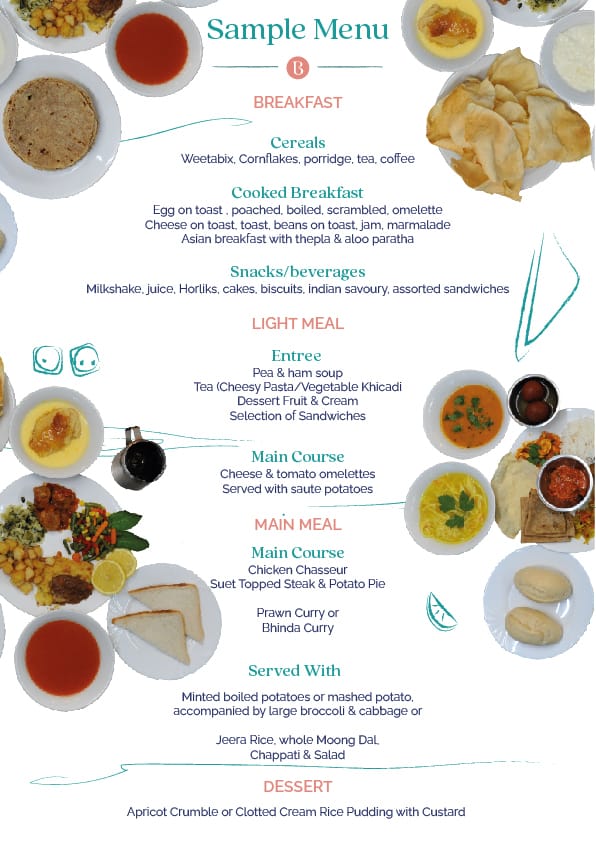 Sample Menu

B

BREAKFAST

Cereals
Weetabix, Cornflakes, porridge, tea, coffee

Cooked Breakfast
Egg on toast , poached, boiled, scrambled, omelette
Cheese on toast, toast, beans on toast, jam, marmalade
Asian breakfast with thepla & aloo paratha

Snacks/beverages
Milkshake, juice, Horliks, cakes, biscuits, indian savoury, assorted sandwiches

LIGHT MEAL

Entree
Pea & ham soup
Tea (Cheesy Pasta/Vegetable Khicadi
Dessert Fruit & Cream
Selection of Sandwiches

Main Course
Cheese & tomato omelettes
Served with saute potatoes

MAIN MEAL

Main Course
Chicken Chasseur
Suet Topped Steak & Potato Pie

Prawn Curry or
Bhinda Curry

Served With

Minted boiled potatoes or mashed potato,
accompanied by large broccoli & cabbage or

Jeera Rice, whole Moong Dal,
Chappati & Salad

DESSERT

Apricot Crumble or Clotted Cream Rice Pudding with Custard